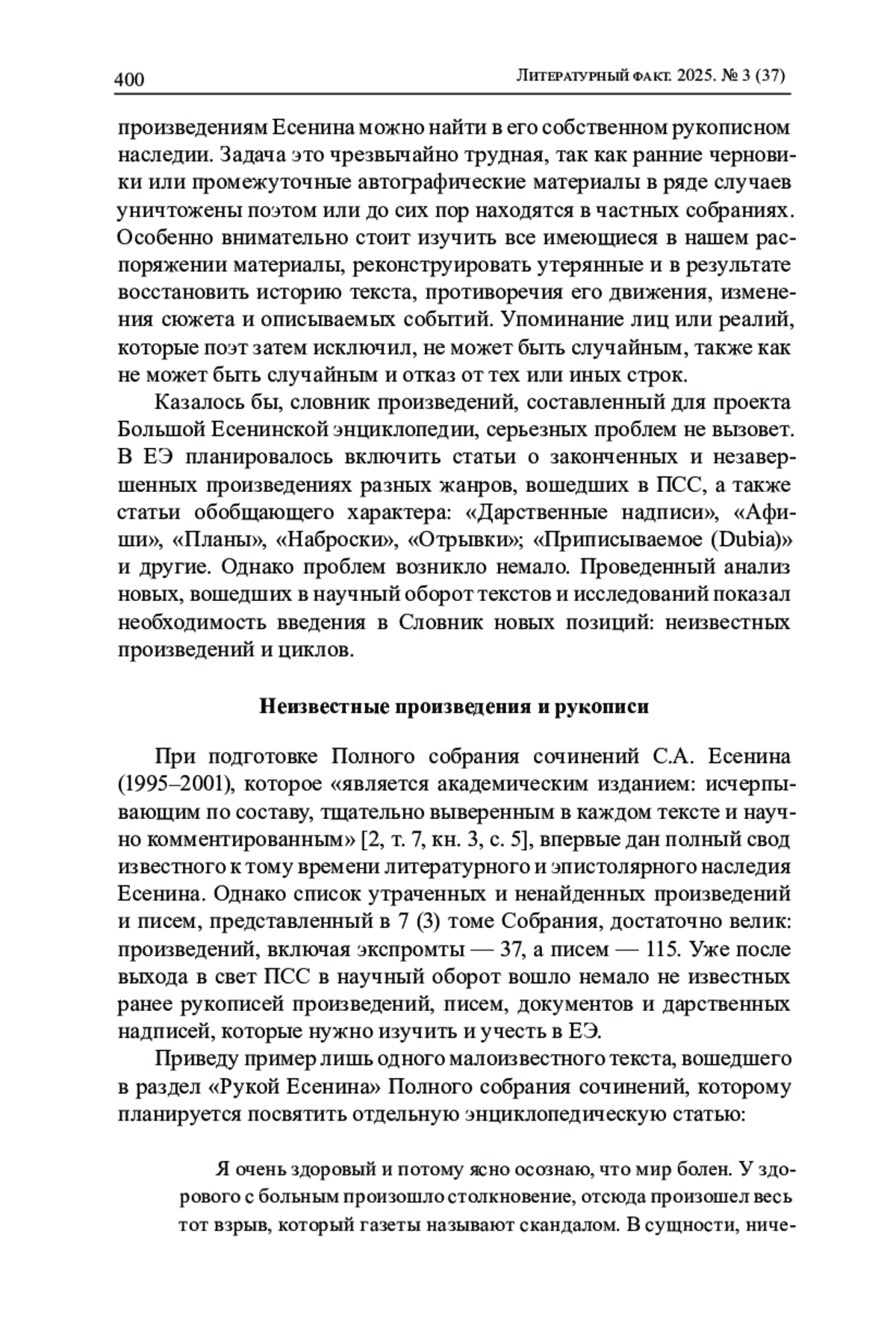 400 Литературный факт. 2025. № 3 (37)

произведениям Есенина можно найти в его собственном рукописном наследии. Задача это чрезвычайно трудная, так как ранние черновики или промежуточные автографические материалы в ряде случаев уничтожены поэтом или до сих пор находятся в частных собраниях. Особенно внимательно стоит изучить все имеющиеся в нашем распоряжении материалы, реконструировать утерянные и в результате восстановить историю текста, противоречия его движения, изменения сюжета и описываемых событий. Упоминание лиц или реалий, которые поэт затем исключил, не может быть случайным, также как не может быть случайным и отказ от тех или иных строк.

Казалось бы, словник произведений, составленный для проекта Большой Есенинской энциклопедии, серьезных проблем не вызовет. В ЕЭ планировалось включить статьи о законченных и незавершенных произведениях разных жанров, вошедших в ПСС, а также статьи обобщающего характера: «Дарственные надписи», «Афиши», «Планы», «Наброски», «Отрывки»; «Приписываемое (Dubia)» и другие. Однако проблем возникло немало. Проведенный анализ новых, вошедших в научный оборот текстов и исследований показал необходимость введения в Словник новых позиций: неизвестных произведений и циклов.

Неизвестные произведения и рукописи

При подготовке Полного собрания сочинений С.А. Есенина (1995–2001), которое «является академическим изданием: исчерпывающим по составу, тщательно выверенным в каждом тексте и научно комментированным» [2, т. 7, кн. 3, с. 5], впервые дан полный свод известного к тому времени литературного и эпистолярного наследия Есенина. Однако список утраченных и ненайденных произведений и писем, представленный в 7 (3) томе Собрания, достаточно велик: произведений, включая экспромты — 37, а писем — 115. Уже после выхода в свет ПСС в научный оборот вошло немало не известных ранее рукописей произведений, писем, документов и дарственных надписей, которые нужно изучить и учесть в ЕЭ.

Приведу пример лишь одного малоизвестного текста, вошедшего в раздел «Рукой Есенина» Полного собрания сочинений, которому планируется посвятить отдельную энциклопедическую статью:

Я очень здоровый и потому ясно осознаю, что мир болен. У здорового с больным произошло столкновение, отсюда произошел весь тот взрыв, который газеты называют скандалом. В сущности, ниче-